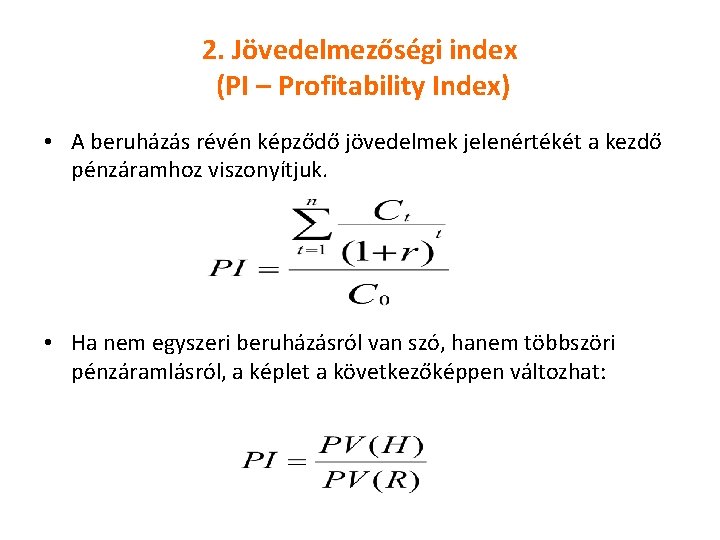 2. Jövedelmezőségi index
(PI – Profitability Index)

• A beruházás révén képződő jövedelmek jelenértékét a kezdő pénzáramhoz viszonyítjuk.

$PI = \frac{\sum_{t=1}^{n} \frac{C_t}{(1+r)^t}}{C_0}$

• Ha nem egyszeri beruházásról van szó, hanem többszöri pénzáramlásról, a képlet a következőképpen változhat:

$PI = \frac{PV(H)}{PV(R)}$